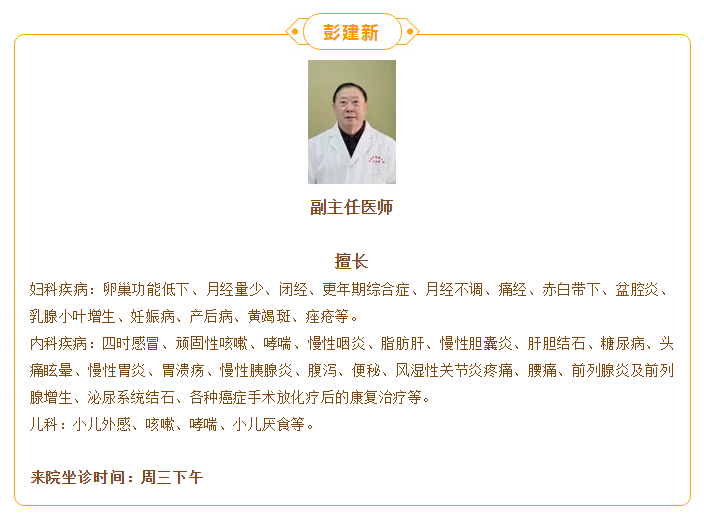 彭建新

副主任医师

擅长

妇科疾病：卵巢功能低下、月经量少、闭经、更年期综合症、月经不调、痛经、赤白带下、盆腔炎、乳腺小叶增生、妊娠病、产后病、黄竭斑、痤疮等。

内科疾病：四时感冒、顽固性咳嗽、哮喘、慢性咽炎、脂肪肝、慢性胆囊炎、肝胆结石、糖尿病、头痛眩晕、慢性胃炎、胃溃疡、慢性胰腺炎、腹泻、便秘、风湿性关节炎疼痛、腰痛、前列腺炎及前列腺增生、泌尿系统结石、各种癌症手术放化疗后的康复治疗等。

儿科：小儿外感、咳嗽、哮喘、小儿厌食等。

来院坐诊时间：周三下午